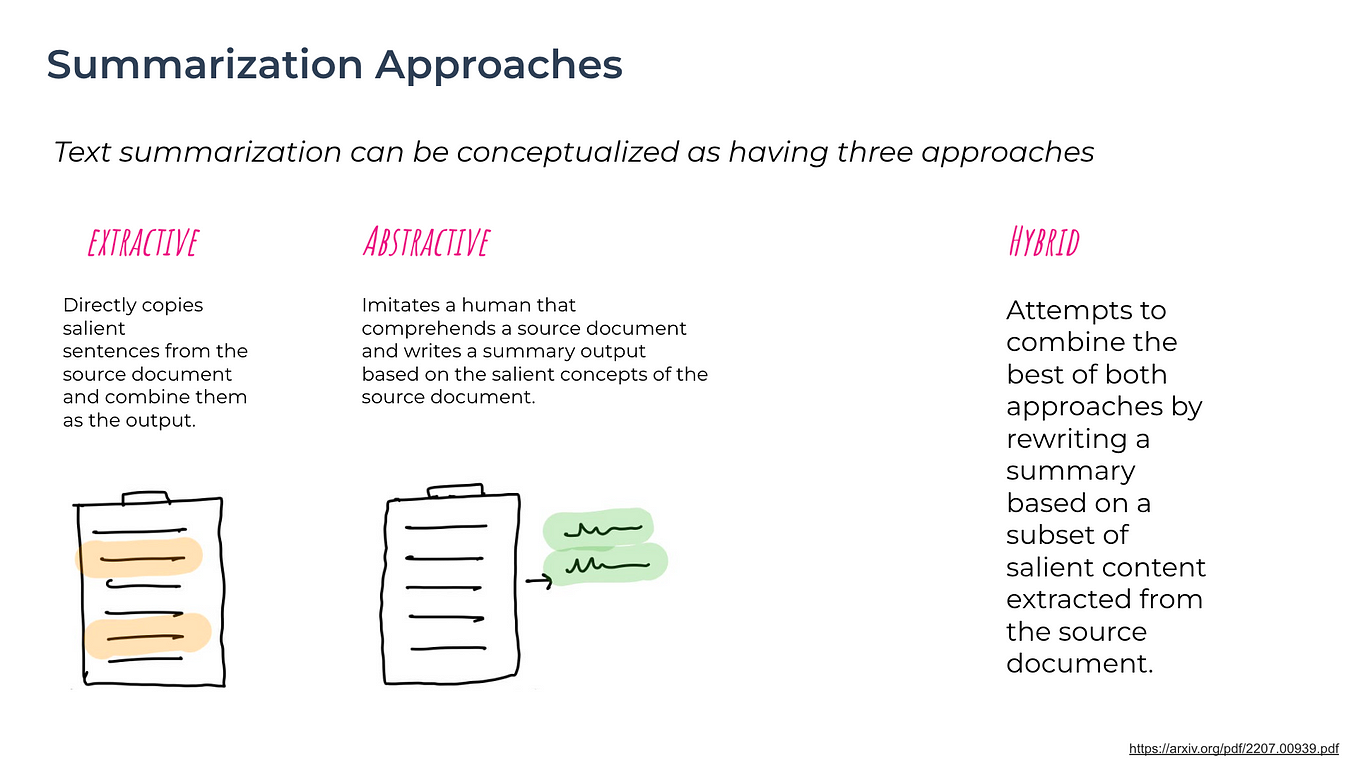 Summarization Approaches

Text summarization can be conceptualized as having three approaches

EXTRACTIVE

Directly copies salient sentences from the source document and combine them as the output.

ABSTRACTIVE

Imitates a human that comprehends a source document and writes a summary output based on the salient concepts of the source document.

HYBRID

Attempts to combine the best of both approaches by rewriting a summary based on a subset of salient content extracted from the source document.

https://arxiv.org/pdf/2207.00939.pdf